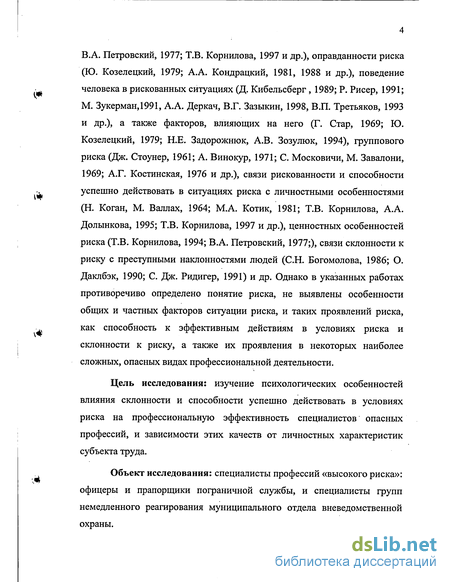 4

В.А. Петровский, 1977; Т.В. Корнилова, 1997 и др.), оправданности риска (Ю. Козелецкий, 1979; А.А. Кондрацкий, 1981, 1988 и др.), поведение человека в рискованных ситуациях (Д. Кибельсберг , 1989; Р. Рисер, 1991; М. Зукерман,1991, А.А. Деркач, В.Г. Зазыкин, 1998, В.П. Третьяков, 1993 и др.), а также факторов, влияющих на него (Г. Стар, 1969; Ю. Козелецкий, 1979; Н.Е. Задорожнюк, А.В. Зозулюк, 1994), группового риска (Дж. Стоунер, 1961; А. Винокур, 1971; С. Московичи, М. Завалони, 1969; А.Г. Костинская, 1976 и др.), связи рискованности и способности успешно действовать в ситуациях риска с личностными особенностями (Н. Коган, М. Валлах, 1964; М.А. Котик, 1981; Т.В. Корнилова, А.А. Долынкова, 1995; Т.В. Корнилова, 1997 и др.), ценностных особенностей риска (Т.В. Корнилова, 1994; В.А. Петровский, 1977;), связи склонности к риску с преступными наклонностями людей (С.Н. Богомолова, 1986; О. Даклбэк, 1990; С. Дж. Ридигер, 1991) и др. Однако в указанных работах противоречиво определено понятие риска, не выявлены особенности общих и частных факторов ситуации риска, и таких проявлений риска, как способность к эффективным действиям в условиях риска и склонности к риску, а также их проявления в некоторых наиболее сложных, опасных видах профессиональной деятельности.

Цель исследования: изучение психологических особенностей влияния склонности и способности успешно действовать в условиях риска на профессиональную эффективность специалистов опасных профессий, и зависимости этих качеств от личностных характеристик субъекта труда.

Объект исследования: специалисты профессий «высокого риска»: офицеры и прапорщики пограничной службы, и специалисты групп немедленного реагирования муниципального отдела вневедомственной охраны.

dsLib.net
библиотека диссертаций